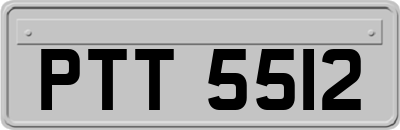 PTT 5512